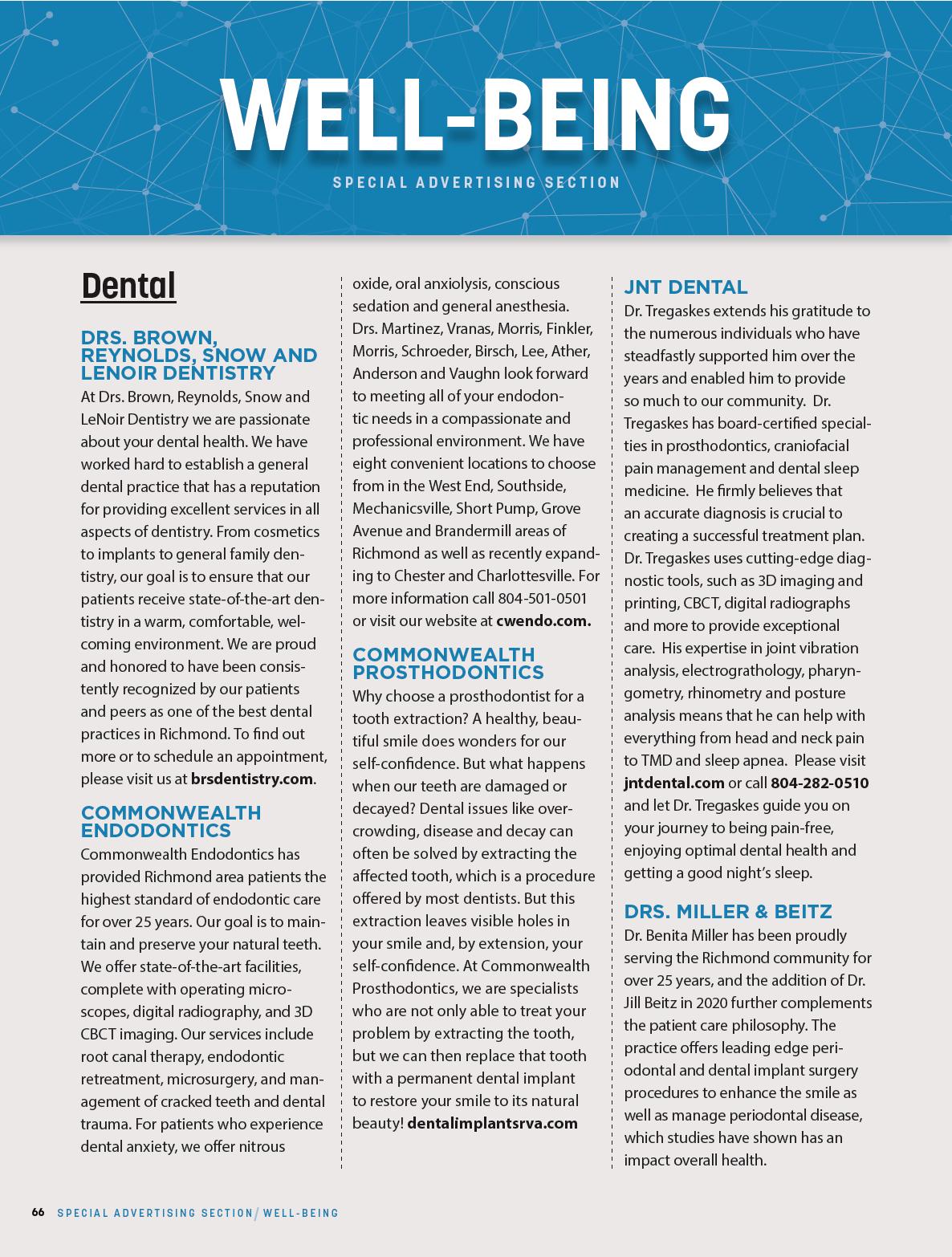 WELL-BEING

SPECIAL ADVERTISING SECTION

Dental

DRS. BROWN, REYNOLDS, SNOW AND LENOIR DENTISTRY

At Drs. Brown, Reynolds, Snow and LeNoir Dentistry we are passionate about your dental health. We have worked hard to establish a general dental practice that has a reputation for providing excellent services in all aspects of dentistry. From cosmetics to implants to general family dentistry, our goal is to ensure that our patients receive state-of-the-art dentistry in a warm, comfortable, welcoming environment. We are proud and honored to have been consistently recognized by our patients and peers as one of the best dental practices in Richmond. To find out more or to schedule an appointment, please visit us at brsdentistry.com.

COMMONWEALTH ENDODONTICS

Commonwealth Endodontics has provided Richmond area patients the highest standard of endodontic care for over 25 years. Our goal is to maintain and preserve your natural teeth. We offer state-of-the-art facilities, complete with operating microscopes, digital radiography, and 3D CBCT imaging. Our services include root canal therapy, endodontic retreatment, microsurgery, and management of cracked teeth and dental trauma. For patients who experience dental anxiety, we offer nitrous oxide, oral anxiolysis, conscious sedation and general anesthesia. Drs. Martinez, Vranas, Morris, Finkler, Morris, Schroeder, Birsch, Lee, Ather, Anderson and Vaughn look forward to meeting all of your endodontic needs in a compassionate and professional environment. We have eight convenient locations to choose from in the West End, Southside, Mechanicsville, Short Pump, Grove Avenue and Brandermill areas of Richmond as well as recently expanding to Chester and Charlottesville. For more information call 804-501-0501 or visit our website at cwendo.com.

COMMONWEALTH PROSTHODONTICS

Why choose a prosthodontist for a tooth extraction? A healthy, beautiful smile does wonders for our self-confidence. But what happens when our teeth are damaged or decayed? Dental issues like overcrowding, disease and decay can often be solved by extracting the affected tooth, which is a procedure offered by most dentists. But this extraction leaves visible holes in your smile and, by extension, your self-confidence. At Commonwealth Prosthodontics, we are specialists who are not only able to treat your problem by extracting the tooth, but we can then replace that tooth with a permanent dental implant to restore your smile to its natural beauty! dentalimplantsrva.com

JNT DENTAL

Dr. Tregaskes extends his gratitude to the numerous individuals who have steadfastly supported him over the years and enabled him to provide so much to our community. Dr. Tregaskes has board-certified specialties in prosthodontics, craniofacial pain management and dental sleep medicine. He firmly believes that an accurate diagnosis is crucial to creating a successful treatment plan. Dr. Tregaskes uses cutting-edge diagnostic tools, such as 3D imaging and printing, CBCT, digital radiographs and more to provide exceptional care. His expertise in joint vibration analysis, electrograthology, pharyngometry, rhinometry and posture analysis means that he can help with everything from head and neck pain to TMD and sleep apnea. Please visit jntdental.com or call 804-282-0510 and let Dr. Tregaskes guide you on your journey to being pain-free, enjoying optimal dental health and getting a good night's sleep.

DRS. MILLER & BEITZ

Dr. Benita Miller has been proudly serving the Richmond community for over 25 years, and the addition of Dr. Jill Beitz in 2020 further complements the patient care philosophy. The practice offers leading edge periodontal and dental implant surgery procedures to enhance the smile as well as manage periodontal disease, which studies have shown has an impact overall health.

66 SPECIAL ADVERTISING SECTION / WELL-BEING